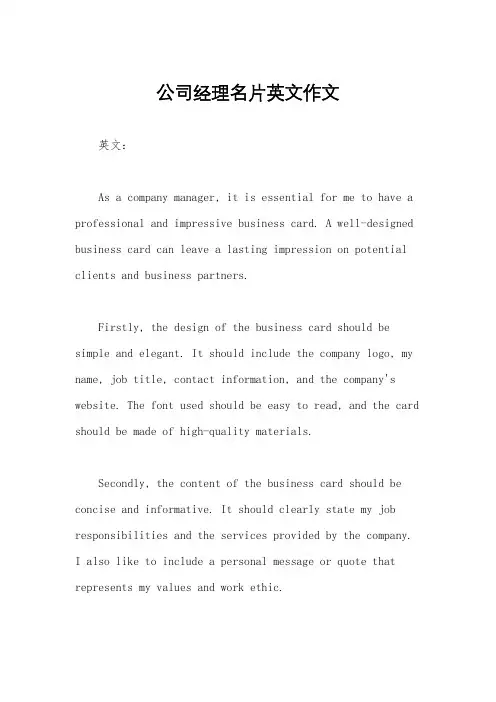 公司经理名片英文作文

英文：

As a company manager, it is essential for me to have a professional and impressive business card. A well-designed business card can leave a lasting impression on potential clients and business partners.

Firstly, the design of the business card should be simple and elegant. It should include the company logo, my name, job title, contact information, and the company's website. The font used should be easy to read, and the card should be made of high-quality materials.

Secondly, the content of the business card should be concise and informative. It should clearly state my job responsibilities and the services provided by the company. I also like to include a personal message or quote that represents my values and work ethic.